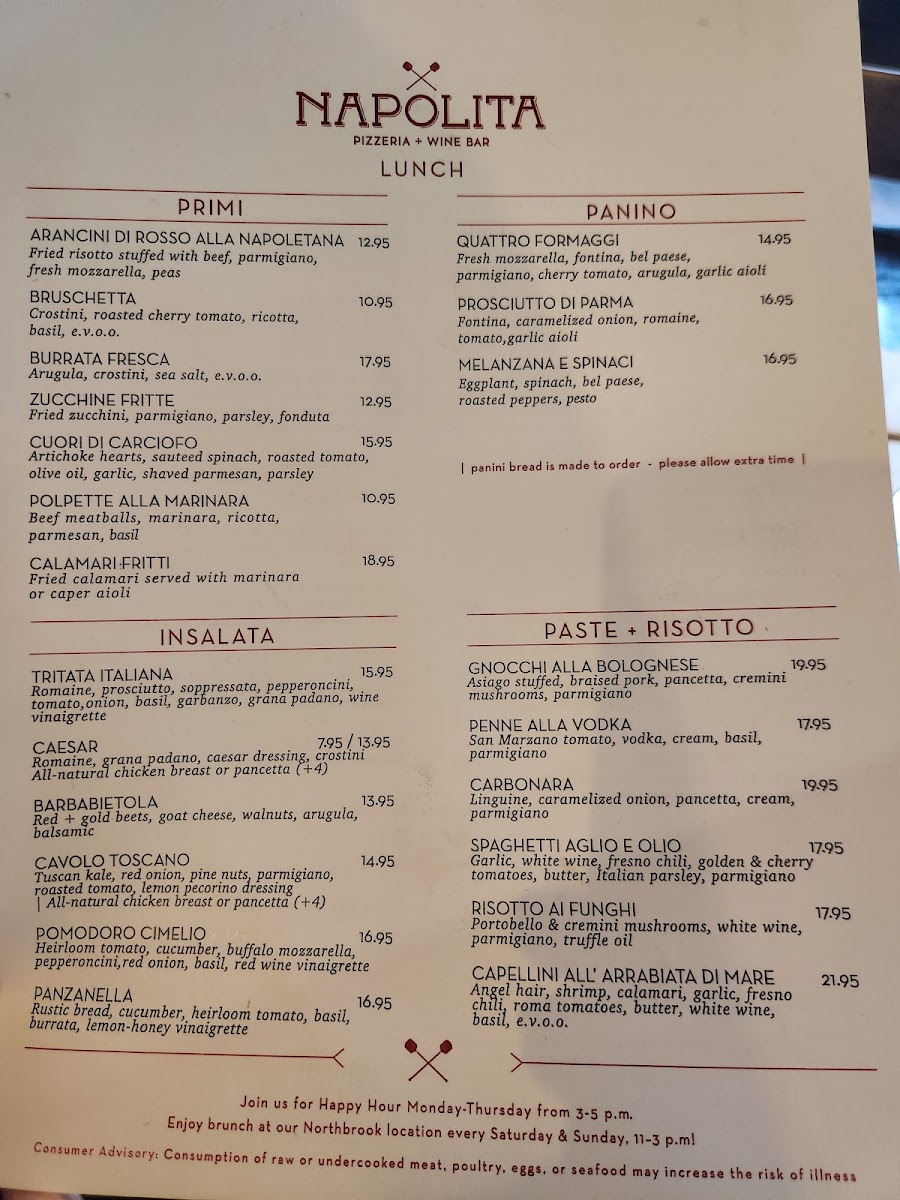 NAPOLITA
PIZZERIA + WINE BAR
LUNCH

PRIMI

ARANCINI DI ROSSO ALLA NAPOLETANA 12.95
Fried risotto stuffed with beef, parmigiano, fresh mozzarella, peas

BRUSCHETTA 10.95
Crostini, roasted cherry tomato, ricotta, basil, e.v.o.o.

BURRATA FRESCA 17.95
Arugula, crostini, sea salt, e.v.o.o.

ZUCCHINE FRITTE 12.95
Fried zucchini, parmigiano, parsley, fonduta

CUORI DI CARCIOFO 15.95
Artichoke hearts, sauteed spinach, roasted tomato, olive oil, garlic, shaved parmesan, parsley

POLPETTE ALLA MARINARA 10.95
Beef meatballs, marinara, ricotta, parmesan, basil

CALAMARI FRITTI 18.95
Fried calamari served with marinara or caper aioli

INSALATA

TRITATA ITALIANA 15.95
Romaine, prosciutto, soppressata, pepperoncini, tomato,onion, basil, garbanzo, grana padano, wine vinaigrette

CAESAR 7.95 / 13.95
Romaine, grana padano, caesar dressing, crostini
All-natural chicken breast or pancetta (+4)

BARBABIETOLA 13.95
Red + gold beets, goat cheese, walnuts, arugula, balsamic

CAVOLO TOSCANO 14.95
Tuscan kale, red onion, pine nuts, parmigiano, roasted tomato, lemon pecorino dressing
| All-natural chicken breast or pancetta (+4)

POMODORO CIMELIO 16.95
Heirloom tomato, cucumber, buffalo mozzarella, pepperoncini,red onion, basil, red wine vinaigrette

PANZANELLA 16.95
Rustic bread, cucumber, heirloom tomato, basil, burrata, lemon-honey vinaigrette

PANINO

QUATTRO FORMAGGI 14.95
Fresh mozzarella, fontina, bel paese, parmigiano, cherry tomato, arugula, garlic aioli

PROSCIUTTO DI PARMA 16.95
Fontina, caramelized onion, romaine, tomato,garlic aioli

MELANZANA E SPINACI 16.95
Eggplant, spinach, bel paese, roasted peppers, pesto

| panini bread is made to order - please allow extra time |

PASTE + RISOTTO

GNOCCHI ALLA BOLOGNESE 19.95
Asiago stuffed, braised pork, pancetta, cremini mushrooms, parmigiano

PENNE ALLA VODKA 17.95
San Marzano tomato, vodka, cream, basil, parmigiano

CARBONARA 19.95
Linguine, caramelized onion, pancetta, cream, parmigiano

SPAGHETTI AGLIO E OLIO 17.95
Garlic, white wine, fresno chili, golden & cherry tomatoes, butter, Italian parsley, parmigiano

RISOTTO AI FUNGHI 17.95
Portobello & cremini mushrooms, white wine, parmigiano, truffle oil

CAPELLINI ALL' ARRABIATA DI MARE 21.95
Angel hair, shrimp, calamari, garlic, fresno chili, roma tomatoes, butter, white wine, basil, e.v.o.o.

Join us for Happy Hour Monday-Thursday from 3-5 p.m.
Enjoy brunch at our Northbrook location every Saturday & Sunday, 11-3 p.m!

Consumer Advisory: Consumption of raw or undercooked meat, poultry, eggs, or seafood may increase the risk of illness